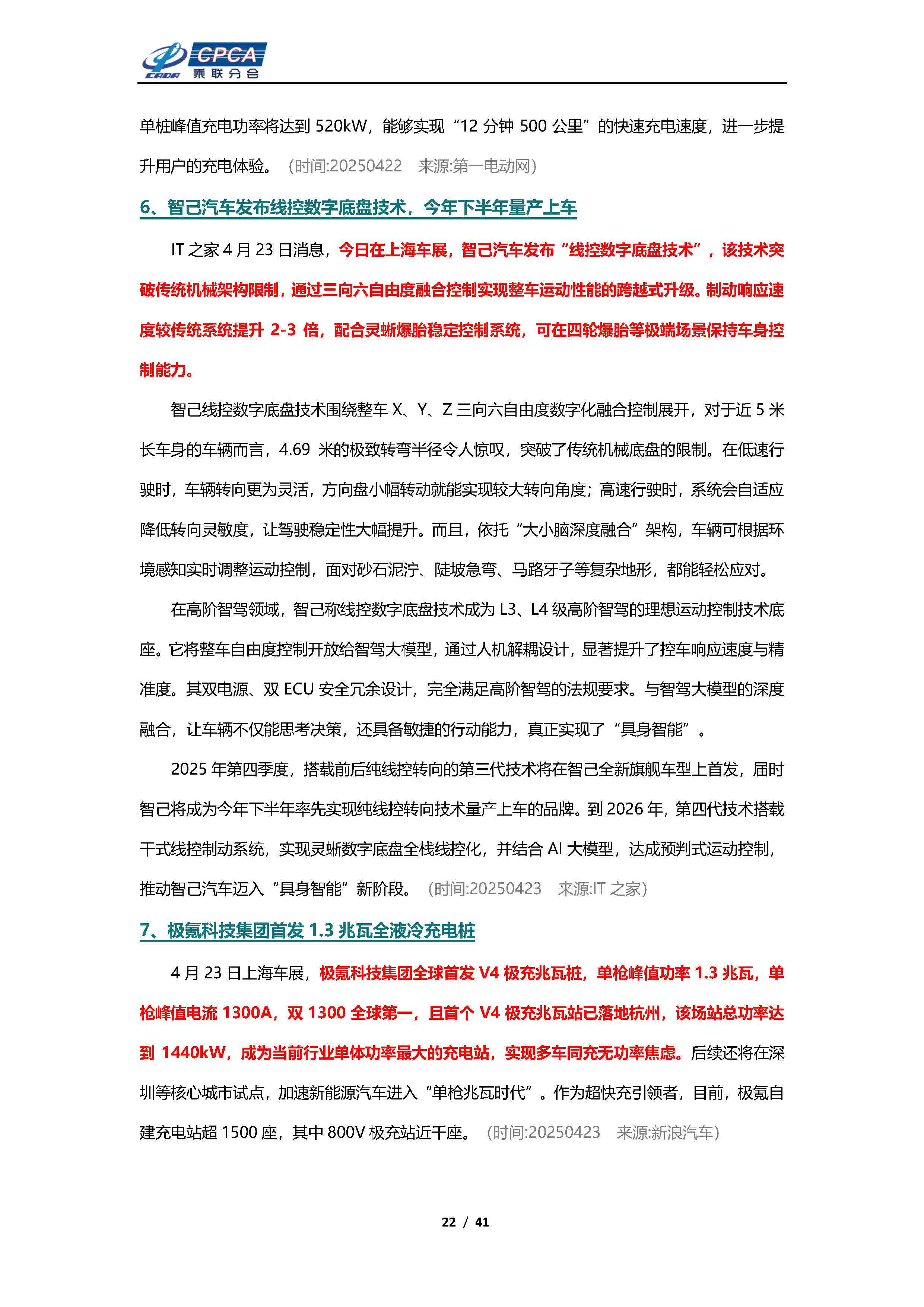 CPCA 乘联分会

单桩峰值充电功率将达到 520kW，能够实现“12 分钟 500 公里”的快速充电速度，进一步提升用户的充电体验。（时间:20250422　来源:第一电动网）

6、智己汽车发布线控数字底盘技术，今年下半年量产上车

IT 之家 4 月 23 日消息，今日在上海车展，智己汽车发布“线控数字底盘技术”，该技术突破传统机械架构限制，通过三向六自由度融合控制实现整车运动性能的跨越式升级。制动响应速度较传统系统提升 2-3 倍，配合灵蜥爆胎稳定控制系统，可在四轮爆胎等极端场景保持车身控制能力。

智己线控数字底盘技术围绕整车 X、Y、Z 三向六自由度数字化融合控制展开，对于近 5 米长车身的车辆而言，4.69 米的极致转弯半径令人惊叹，突破了传统机械底盘的限制。在低速行驶时，车辆转向更为灵活，方向盘小幅转动就能实现较大转向角度；高速行驶时，系统会自适应降低转向灵敏度，让驾驶稳定性大幅提升。而且，依托“大小脑深度融合”架构，车辆可根据环境感知实时调整运动控制，面对砂石泥泞、陡坡急弯、马路牙子等复杂地形，都能轻松应对。

在高阶智驾领域，智己称线控数字底盘技术成为 L3、L4 级高阶智驾的理想运动控制技术底座。它将整车自由度控制开放给智驾大模型，通过人机解耦设计，显著提升了控车响应速度与精准度。其双电源、双 ECU 安全冗余设计，完全满足高阶智驾的法规要求。与智驾大模型的深度融合，让车辆不仅能思考决策，还具备敏捷的行动能力，真正实现了“具身智能”。

2025 年第四季度，搭载前后纯线控转向的第三代技术将在智己全新旗舰车型上首发，届时智己将成为今年下半年率先实现纯线控转向技术量产上车的品牌。到 2026 年，第四代技术搭载干式线控制动系统，实现灵蜥数字底盘全栈线控化，并结合 AI 大模型，达成预判式运动控制，推动智己汽车迈入“具身智能”新阶段。（时间:20250423　来源:IT 之家）

7、极氪科技集团首发 1.3 兆瓦全液冷充电桩

4 月 23 日上海车展，极氪科技集团全球首发 V4 极充兆瓦桩，单枪峰值功率 1.3 兆瓦，单枪峰值电流 1300A，双 1300 全球第一，且首个 V4 极充兆瓦站已落地杭州，该场站总功率达到 1440kW，成为当前行业单体功率最大的充电站，实现多车同充无功率焦虑。后续还将在深圳等核心城市试点，加速新能源汽车进入“单枪兆瓦时代”。作为超快充引领者，目前，极氪自建充电站超 1500 座，其中 800V 极充站近千座。（时间:20250423　来源:新浪汽车）

22 / 41